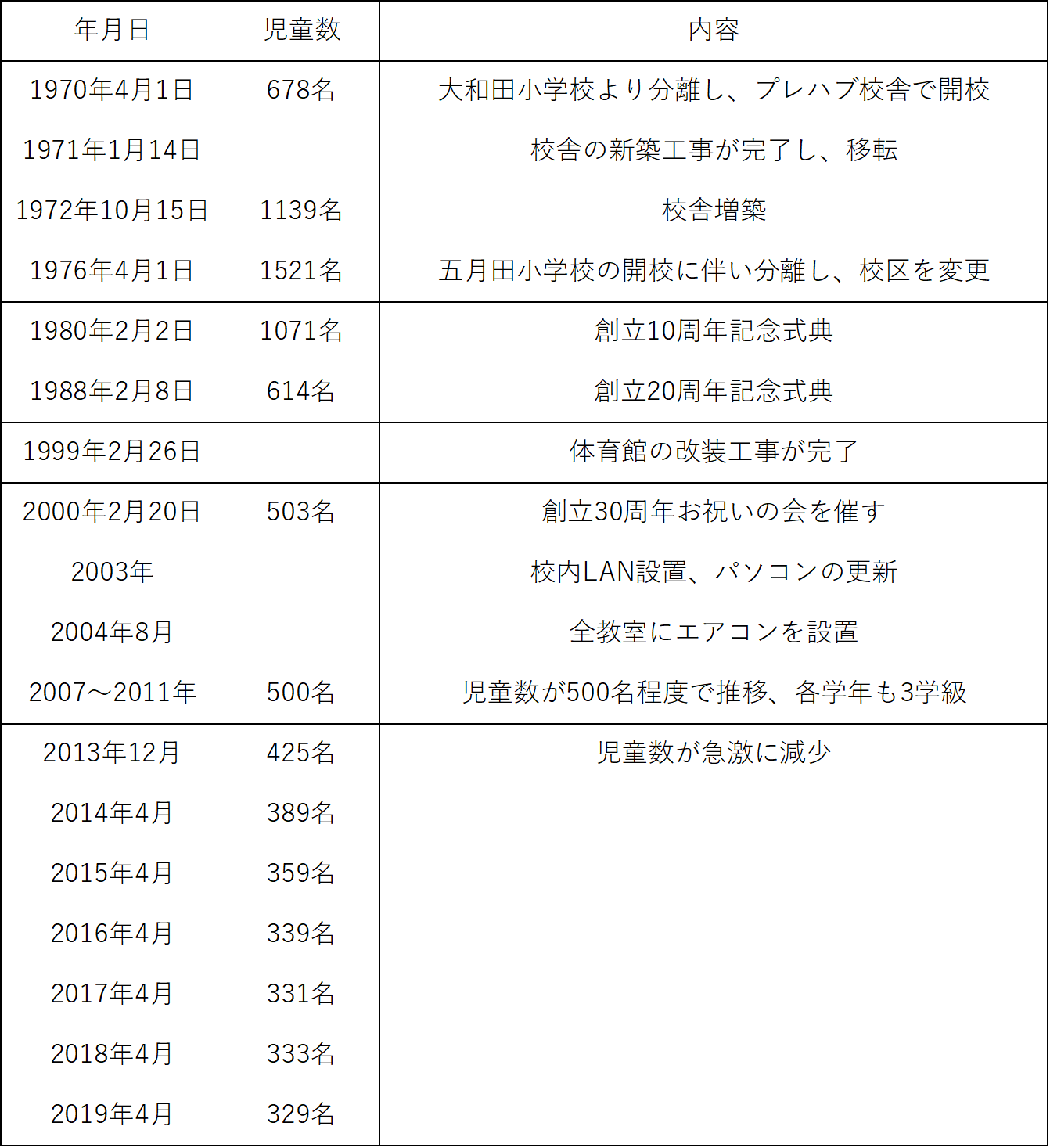 | 年月日 | 児童数 | 内容 |
|---|---|---|
| 1970年4月1日 | 678名 | 大和田小学校より分離し、プレハブ校舎で開校 |
| 1971年1月14日 | | 校舎の新築工事が完了し、移転 |
| 1972年10月15日 | 1139名 | 校舎増築 |
| 1976年4月1日 | 1521名 | 五月田小学校の開校に伴い分離し、校区を変更 |
| 1980年2月2日 | 1071名 | 創立10周年記念式典 |
| 1988年2月8日 | 614名 | 創立20周年記念式典 |
| 1999年2月26日 | | 体育館の改装工事が完了 |
| 2000年2月20日 | 503名 | 創立30周年お祝いの会を催す |
| 2003年 | | 校内LAN設置、パソコンの更新 |
| 2004年8月 | | 全教室にエアコンを設置 |
| 2007～2011年 | 500名 | 児童数が500名程度で推移、各学年も3学級 |
| 2013年12月 | 425名 | 児童数が急激に減少 |
| 2014年4月 | 389名 | |
| 2015年4月 | 359名 | |
| 2016年4月 | 339名 | |
| 2017年4月 | 331名 | |
| 2018年4月 | 333名 | |
| 2019年4月 | 329名 | |